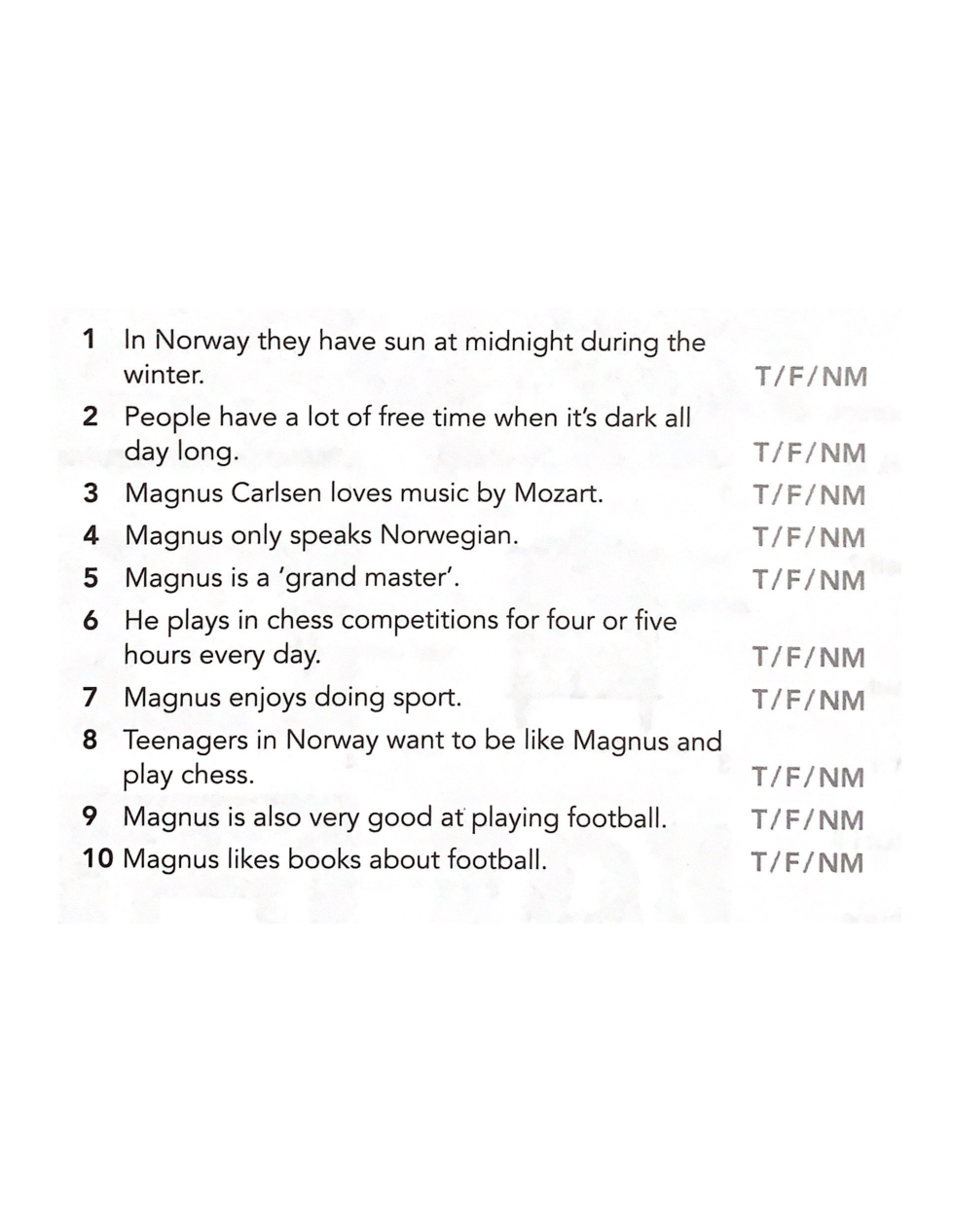 1 In Norway they have sun at midnight during the winter. T/F/NM
2 People have a lot of free time when it's dark all day long. T/F/NM
3 Magnus Carlsen loves music by Mozart. T/F/NM
4 Magnus only speaks Norwegian. T/F/NM
5 Magnus is a 'grand master'. T/F/NM
6 He plays in chess competitions for four or five hours every day. T/F/NM
7 Magnus enjoys doing sport. T/F/NM
8 Teenagers in Norway want to be like Magnus and play chess. T/F/NM
9 Magnus is also very good at playing football. T/F/NM
10 Magnus likes books about football. T/F/NM